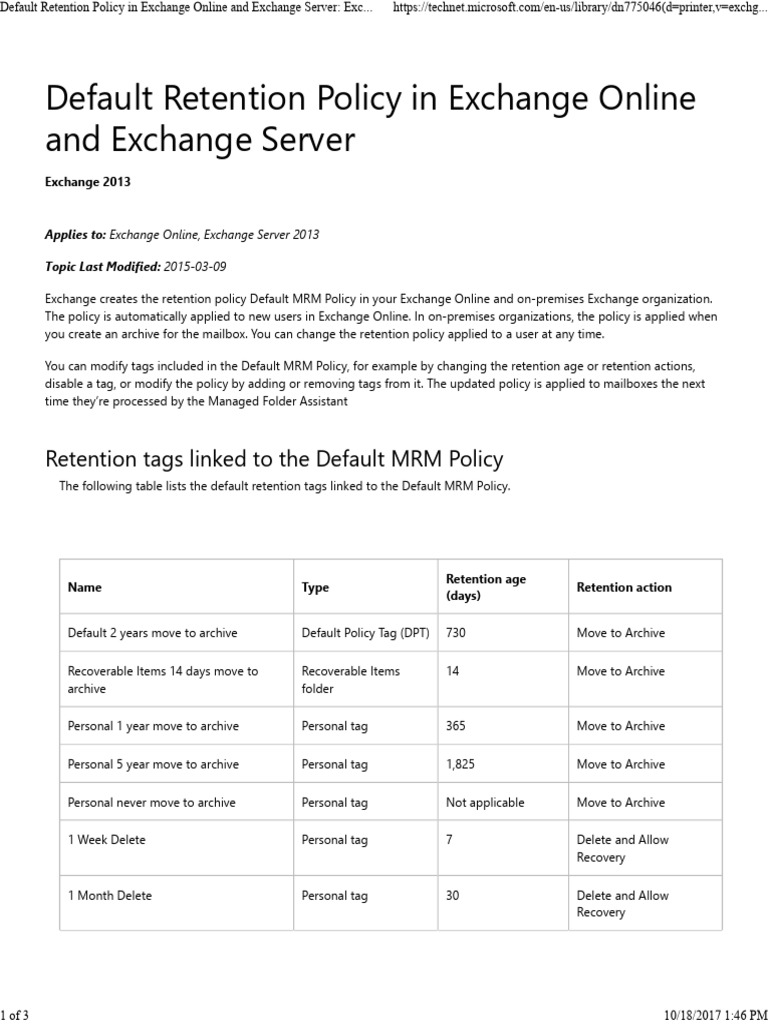 Default Retention Policy in Exchange Online and Exchange Server: Exc... https://technet.microsoft.com/en-us/library/dn775046(d=printer,v=exchg...

Default Retention Policy in Exchange Online and Exchange Server

Exchange 2013

Applies to: Exchange Online, Exchange Server 2013

Topic Last Modified: 2015-03-09

Exchange creates the retention policy Default MRM Policy in your Exchange Online and on-premises Exchange organization. The policy is automatically applied to new users in Exchange Online. In on-premises organizations, the policy is applied when you create an archive for the mailbox. You can change the retention policy applied to a user at any time.

You can modify tags included in the Default MRM Policy, for example by changing the retention age or retention actions, disable a tag, or modify the policy by adding or removing tags from it. The updated policy is applied to mailboxes the next time they're processed by the Managed Folder Assistant

Retention tags linked to the Default MRM Policy

The following table lists the default retention tags linked to the Default MRM Policy.

| Name | Type | Retention age (days) | Retention action |
|---|---|---|---|
| Default 2 years move to archive | Default Policy Tag (DPT) | 730 | Move to Archive |
| Recoverable Items 14 days move to archive | Recoverable Items folder | 14 | Move to Archive |
| Personal 1 year move to archive | Personal tag | 365 | Move to Archive |
| Personal 5 year move to archive | Personal tag | 1,825 | Move to Archive |
| Personal never move to archive | Personal tag | Not applicable | Move to Archive |
| 1 Week Delete | Personal tag | 7 | Delete and Allow Recovery |
| 1 Month Delete | Personal tag | 30 | Delete and Allow Recovery |

1 of 3 10/18/2017 1:46 PM